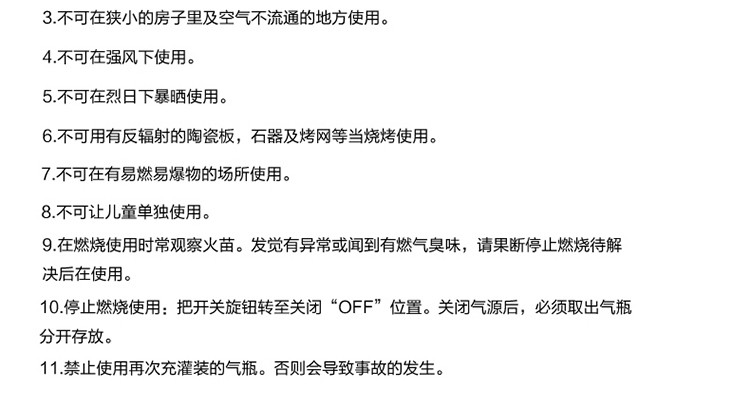 3.不可在狭小的房子里及空气不流通的地方使用。

4.不可在强风下使用。

5.不可在烈日下暴晒使用。

6.不可用有反辐射的陶瓷板，石器及烤网等当烧烤使用。

7.不可在有易燃易爆物的场所使用。

8.不可让儿童单独使用。

9.在燃烧使用时常观察火苗。发觉有异常或闻到有燃气臭味，请果断停止燃烧待解决后在使用。

10.停止燃烧使用：把开关旋钮转至关闭“OFF”位置。关闭气源后，必须取出气瓶分开存放。

11.禁止使用再次充灌装的气瓶。否则会导致事故的发生。